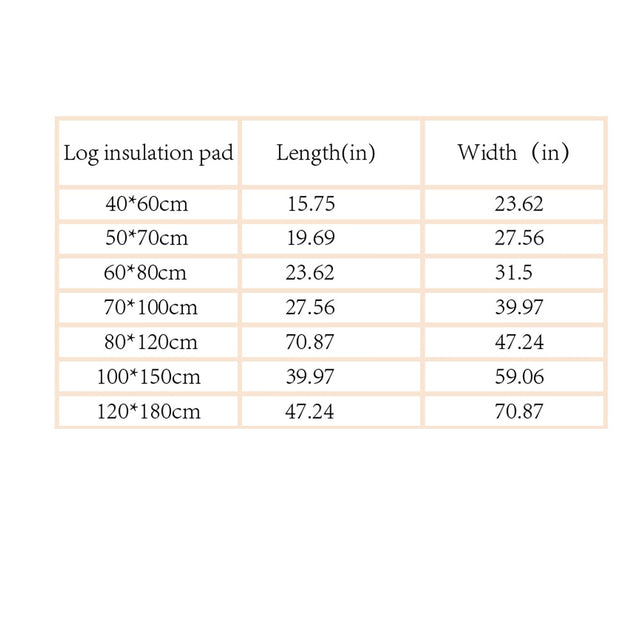 | Log insulation pad | Length(in) | Width（in) |
|---|---|---|
| 40*60cm | 15.75 | 23.62 |
| 50*70cm | 19.69 | 27.56 |
| 60*80cm | 23.62 | 31.5 |
| 70*100cm | 27.56 | 39.97 |
| 80*120cm | 70.87 | 47.24 |
| 100*150cm | 39.97 | 59.06 |
| 120*180cm | 47.24 | 70.87 |